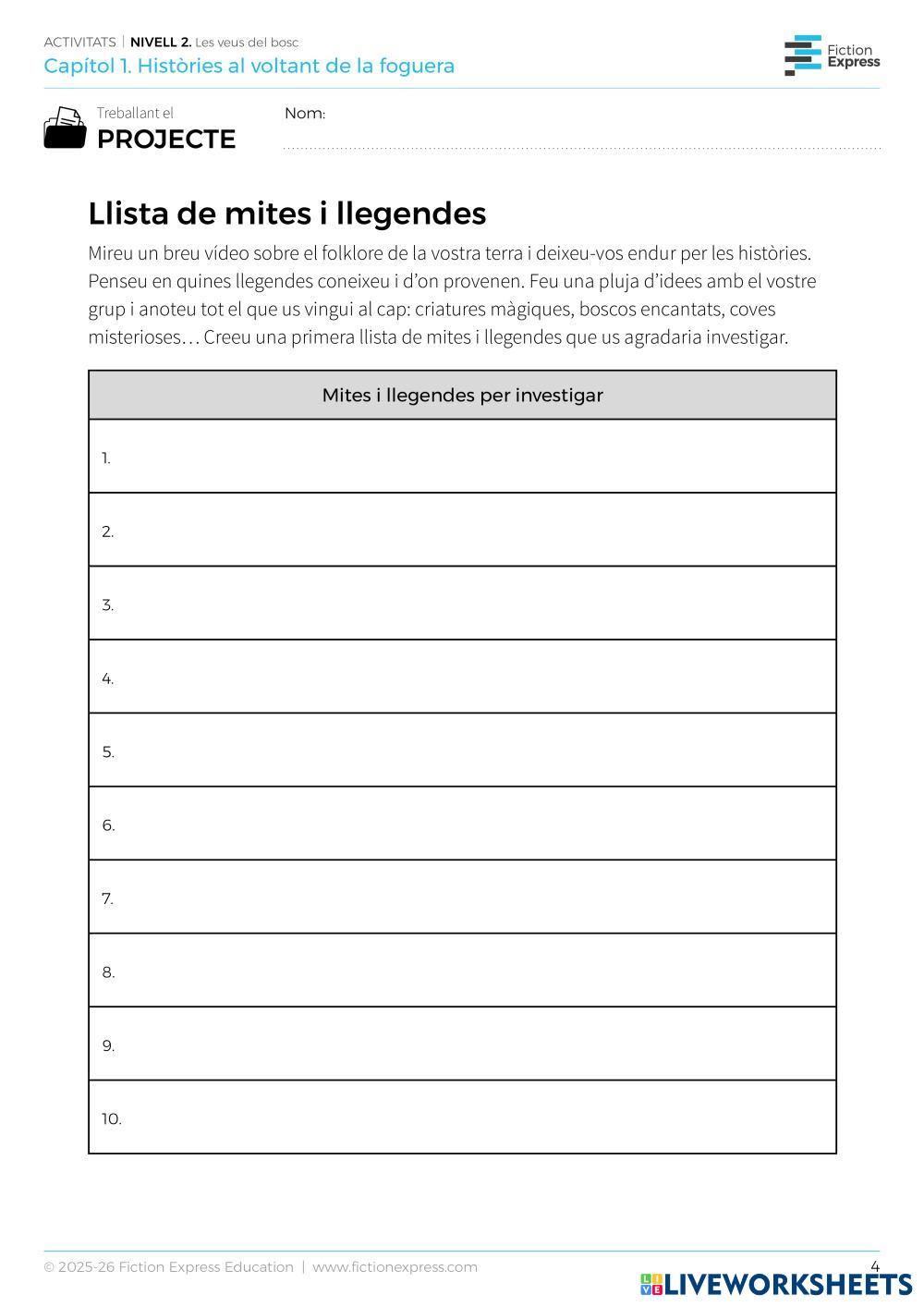 ACTIVITATS | NIVELL 2. Les veus del bosc
Capítol 1. Històries al voltant de la foguera

Fiction Express

Treballant el
PROJECTE

Nom:

Llista de mites i llegendes

Mireu un breu vídeo sobre el folklore de la vostra terra i deixeu-vos endur per les històries. Penseu en quines llegendes coneixeu i d'on provenen. Feu una pluja d'idees amb el vostre grup i anoteu tot el que us vingui al cap: criatures màgiques, boscos encantats, coves misterioses… Creeu una primera llista de mites i llegendes que us agradaria investigar.

| Mites i llegendes per investigar |
|---|
| 1. |
| 2. |
| 3. |
| 4. |
| 5. |
| 6. |
| 7. |
| 8. |
| 9. |
| 10. |

© 2025-26 Fiction Express Education | www.fictionexpress.com

4

LIVEWORKSHEETS